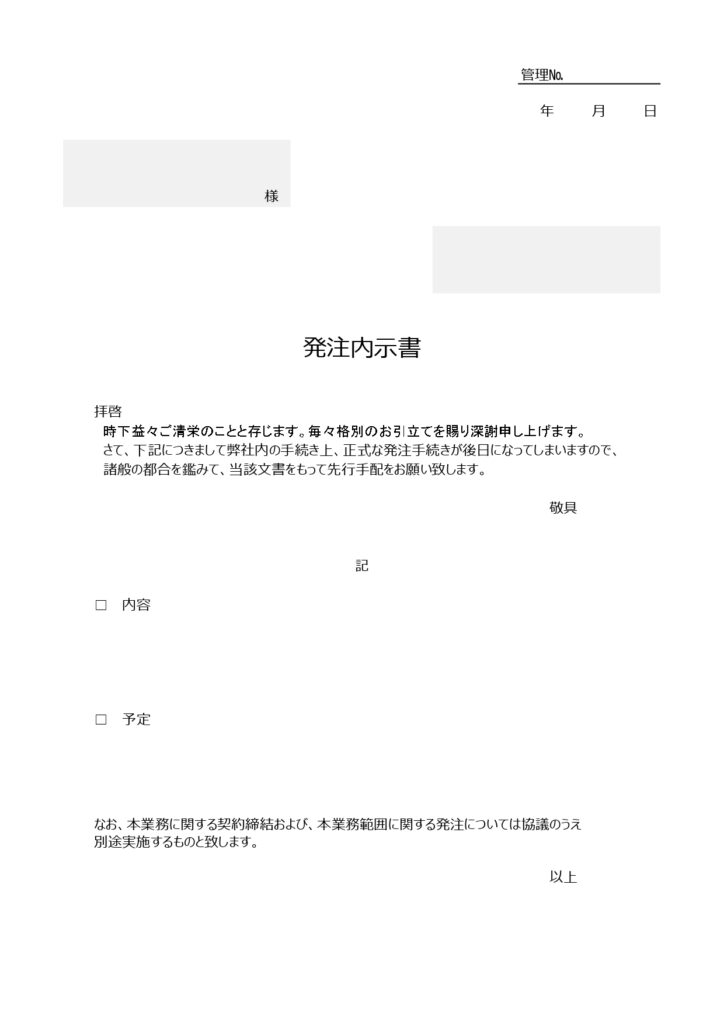 管理No.

年　月　日

様

発注内示書

拝啓
時下益々ご清栄のことと存じます。毎々格別のお引立てを賜り深謝申し上げます。
さて、下記につきまして弊社内の手続き上、正式な発注手続きが後日になってしまいますので、諸般の都合を鑑みて、当該文書をもって先行手配をお願い致します。

敬具

記

□　内容

□　予定

なお、本業務に関する契約締結および、本業務範囲に関する発注については協議のうえ別途実施するものと致します。

以上